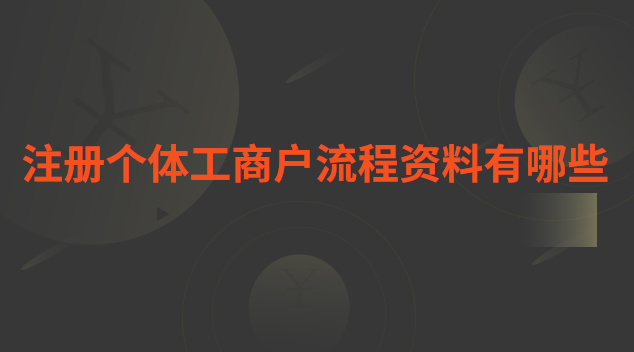 注册个体工商户流程资料有哪些